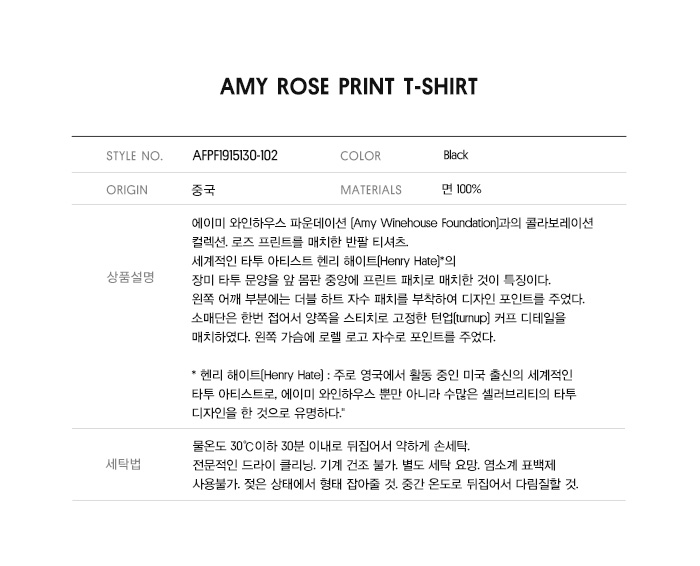 AMY ROSE PRINT T-SHIRT

| STYLE NO. | AFPF1915130-102 | COLOR | Black |
|---|---|---|---|
| ORIGIN | 중국 | MATERIALS | 면 100% |

상품설명

에이미 와인하우스 파운데이션 (Amy Winehouse Foundation)과의 콜라보레이션 컬렉션. 로즈 프린트를 매치한 반팔 티셔츠.
세계적인 타투 아티스트 헨리 해이트(Henry Hate)*의 장미 타투 문양을 앞 몸판 중앙에 프린트 패치로 매치한 것이 특징이다.
왼쪽 어깨 부분에는 더블 하트 자수 패치를 부착하여 디자인 포인트를 주었다.
소매단은 한번 접어서 양쪽을 스티치로 고정한 턴업(turnup) 커프 디테일을 매치하였다. 왼쪽 가슴에 로렐 로고 자수로 포인트를 주었다.

* 헨리 해이트(Henry Hate) : 주로 영국에서 활동 중인 미국 출신의 세계적인 타투 아티스트로, 에이미 와인하우스 뿐만 아니라 수많은 셀러브리티의 타투 디자인을 한 것으로 유명하다."

세탁법

물온도 30℃이하 30분 이내로 뒤집어서 약하게 손세탁.
전문적인 드라이 클리닝. 기계 건조 불가. 별도 세탁 요망. 염소계 표백제 사용불가. 젖은 상태에서 형태 잡아줄 것. 중간 온도로 뒤집어서 다림질할 것.